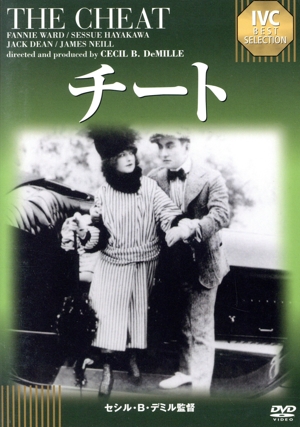 THE CHEAT
FANNIE WARD / SESSUE HAYAKAWA
JACK DEAN / JAMES NEILL
directed and produced by CECIL B. DeMILLE

IVC
BEST
SELECTION

チート

セシル・B・デミル監督

DVD
VIDEO